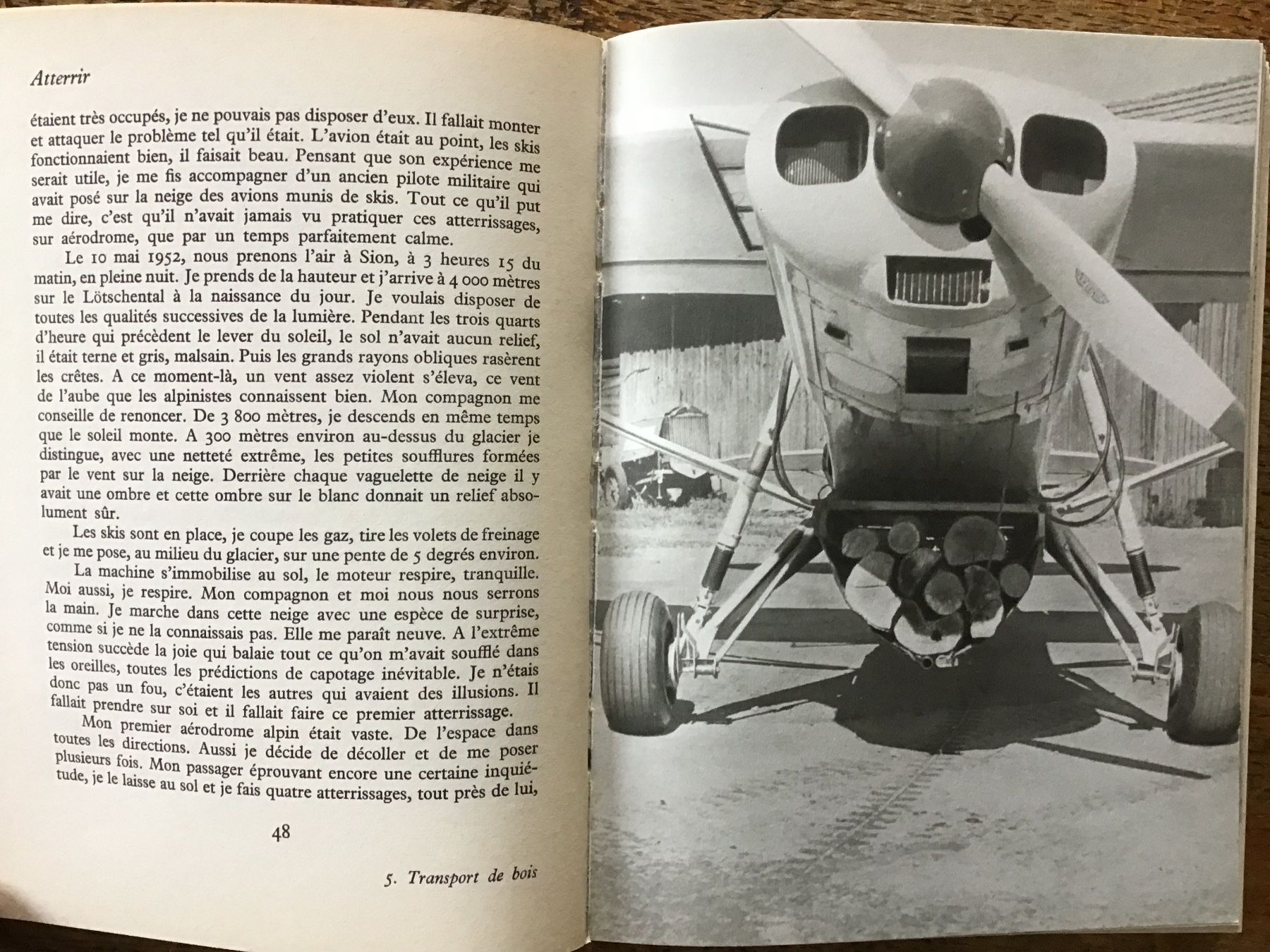 Atterrir

étaient très occupés, je ne pouvais pas disposer d'eux. Il fallait monter et attaquer le problème tel qu'il était. L'avion était au point, les skis fonctionnaient bien, il faisait beau. Pensant que son expérience me serait utile, je me fis accompagner d'un ancien pilote militaire qui avait posé sur la neige des avions munis de skis. Tout ce qu'il put me dire, c'est qu'il n'avait jamais vu pratiquer ces atterrissages, sur aérodrome, que par un temps parfaitement calme.

Le 10 mai 1952, nous prenons l'air à Sion, à 3 heures 15 du matin, en pleine nuit. Je prends de la hauteur et j'arrive à 4 000 mètres sur le Lötschental à la naissance du jour. Je voulais disposer de toutes les qualités successives de la lumière. Pendant les trois quarts d'heure qui précèdent le lever du soleil, le sol n'avait aucun relief, il était terne et gris, malsain. Puis les grands rayons obliques rasèrent les crêtes. A ce moment-là, un vent assez violent s'éleva, ce vent de l'aube que les alpinistes connaissent bien. Mon compagnon me conseille de renoncer. De 3 800 mètres, je descends en même temps que le soleil monte. A 300 mètres environ au-dessus du glacier je distingue, avec une netteté extrême, les petites soufflures formées par le vent sur la neige. Derrière chaque vaguelette de neige il y avait une ombre et cette ombre sur le blanc donnait un relief absolument sûr.

Les skis sont en place, je coupe les gaz, tire les volets de freinage et je me pose, au milieu du glacier, sur une pente de 5 degrés environ.

La machine s'immobilise au sol, le moteur respire, tranquille. Moi aussi, je respire. Mon compagnon et moi nous nous serrons la main. Je marche dans cette neige avec une espèce de surprise, comme si je ne la connaissais pas. Elle me paraît neuve. A l'extrême tension succède la joie qui balaie tout ce qu'on m'avait soufflé dans les oreilles, toutes les prédictions de capotage inévitable. Je n'étais donc pas un fou, c'étaient les autres qui avaient des illusions. Il fallait prendre sur soi et il fallait faire ce premier atterrissage.

Mon premier aérodrome alpin était vaste. De l'espace dans toutes les directions. Aussi je décide de décoller et de me poser plusieurs fois. Mon passager éprouvant encore une certaine inquiétude, je le laisse au sol et je fais quatre atterrissages, tout près de lui,

48

5. Transport de bois